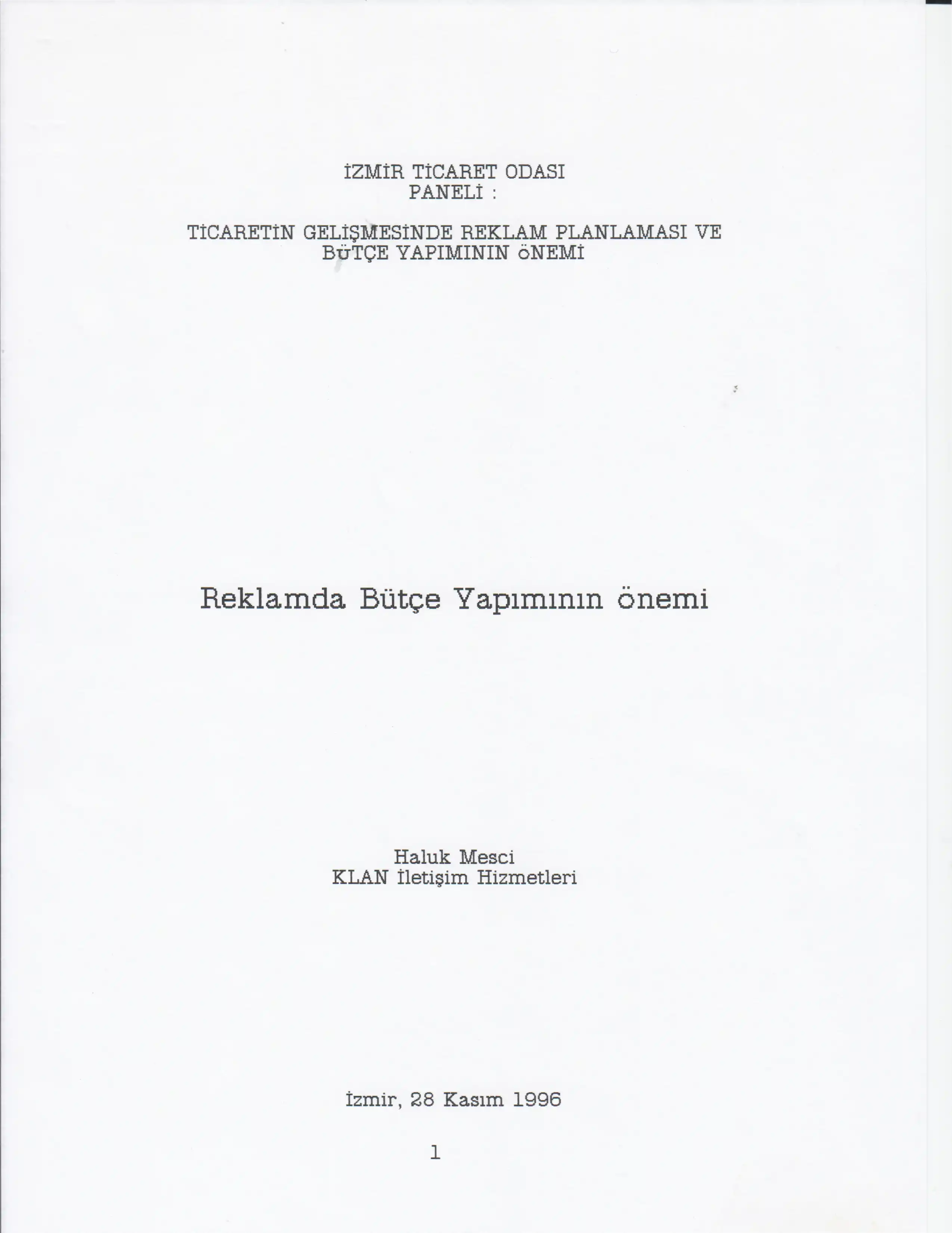 İZMİR TİCARET ODASI
PANELİ :

TİCARETİN GELİŞMESİNDE REKLAM PLANLAMASI VE
BÜTÇE YAPIMININ ÖNEMİ

Reklamda Bütçe Yapımının önemi

Haluk Mesci
KLAN İletişim Hizmetleri

İzmir, 28 Kasım 1996

1